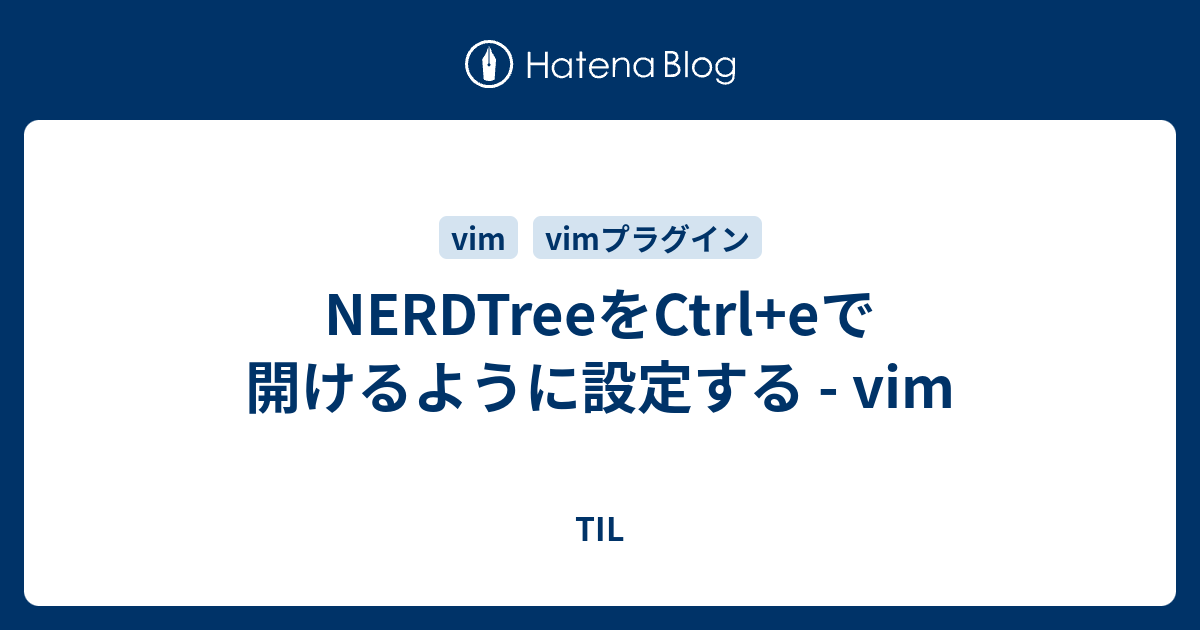 Hatena Blog

vim

vimプラグイン

NERDTreeをCtrl+eで開けるように設定する - vim

TIL